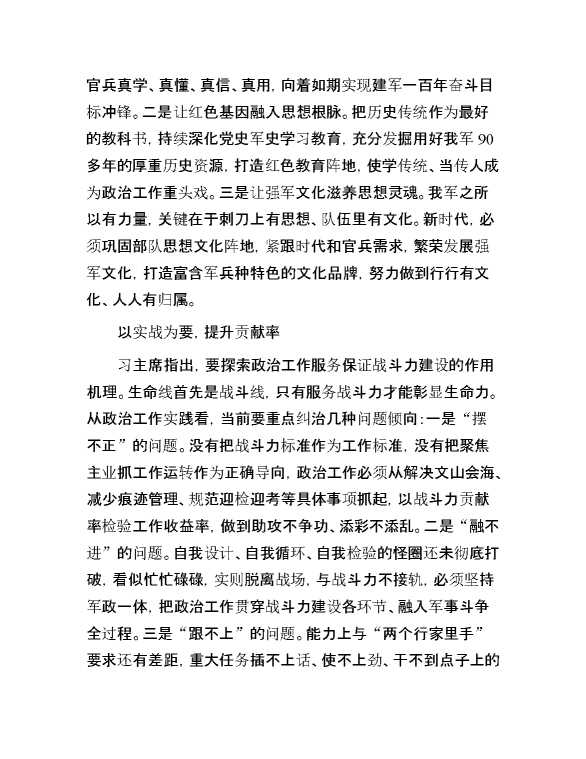 官兵真学、真懂、真信、真用，向着如期实现建军一百年奋斗目标冲锋。二是让红色基因融入思想根脉。把历史传统作为最好的教科书，持续深化党史军史学习教育，充分发掘用好我军90多年的厚重历史资源，打造红色教育阵地，使学传统、当传人成为政治工作重头戏。三是让强军文化滋养思想灵魂。我军之所以有力量，关键在于刺刀上有思想、队伍里有文化。新时代，必须巩固部队思想文化阵地，紧跟时代和官兵需求，繁荣发展强军文化，打造富含军兵种特色的文化品牌，努力做到行行有文化、人人有归属。

以实战为要，提升贡献率

习主席指出，要探索政治工作服务保证战斗力建设的作用机理。生命线首先是战斗线，只有服务战斗力才能彰显生命力。从政治工作实践看，当前要重点纠治几种问题倾向：一是“摆不正”的问题。没有把战斗力标准作为工作标准，没有把聚焦主业抓工作运转作为正确导向，政治工作必须从解决文山会海、减少痕迹管理、规范迎检迎考等具体事项抓起，以战斗力贡献率检验工作收益率，做到助攻不争功、添彩不添乱。二是“融不进”的问题。自我设计、自我循环、自我检验的怪圈还未彻底打破，看似忙忙碌碌，实则脱离战场，与战斗力不接轨，必须坚持军政一体，把政治工作贯穿战斗力建设各环节、融入军事斗争全过程。三是“跟不上”的问题。能力上与“两个行家里手”要求还有差距，重大任务插不上话、使不上劲、干不到点子上的